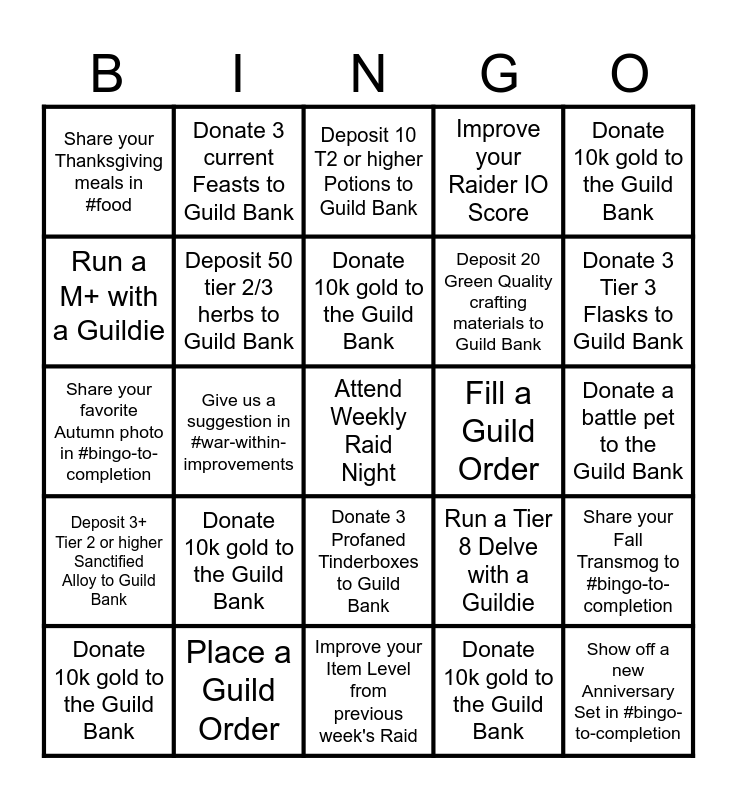 | B | I | N | G | O |
|---|---|---|---|---|
| Share your Thanksgiving meals in #food | Donate 3 current Feasts to Guild Bank | Deposit 10 T2 or higher Potions to Guild Bank | Improve your Raider IO Score | Donate 10k gold to the Guild Bank |
| Run a M+ with a Guildie | Deposit 50 tier 2/3 herbs to Guild Bank | Donate 10k gold to the Guild Bank | Deposit 20 Green Quality crafting materials to Guild Bank | Donate 3 Tier 3 Flasks to Guild Bank |
| Share your favorite Autumn photo in #bingo-to-completion | Give us a suggestion in #war-within-improvements | Attend Weekly Raid Night | Fill a Guild Order | Donate a battle pet to the Guild Bank |
| Deposit 3+ Tier 2 or higher Sanctified Alloy to Guild Bank | Donate 10k gold to the Guild Bank | Donate 3 Profaned Tinderboxes to Guild Bank | Run a Tier 8 Delve with a Guildie | Share your Fall Transmog to #bingo-to-completion |
| Donate 10k gold to the Guild Bank | Place a Guild Order | Improve your Item Level from previous week's Raid | Donate 10k gold to the Guild Bank | Show off a new Anniversary Set in #bingo-to-completion |